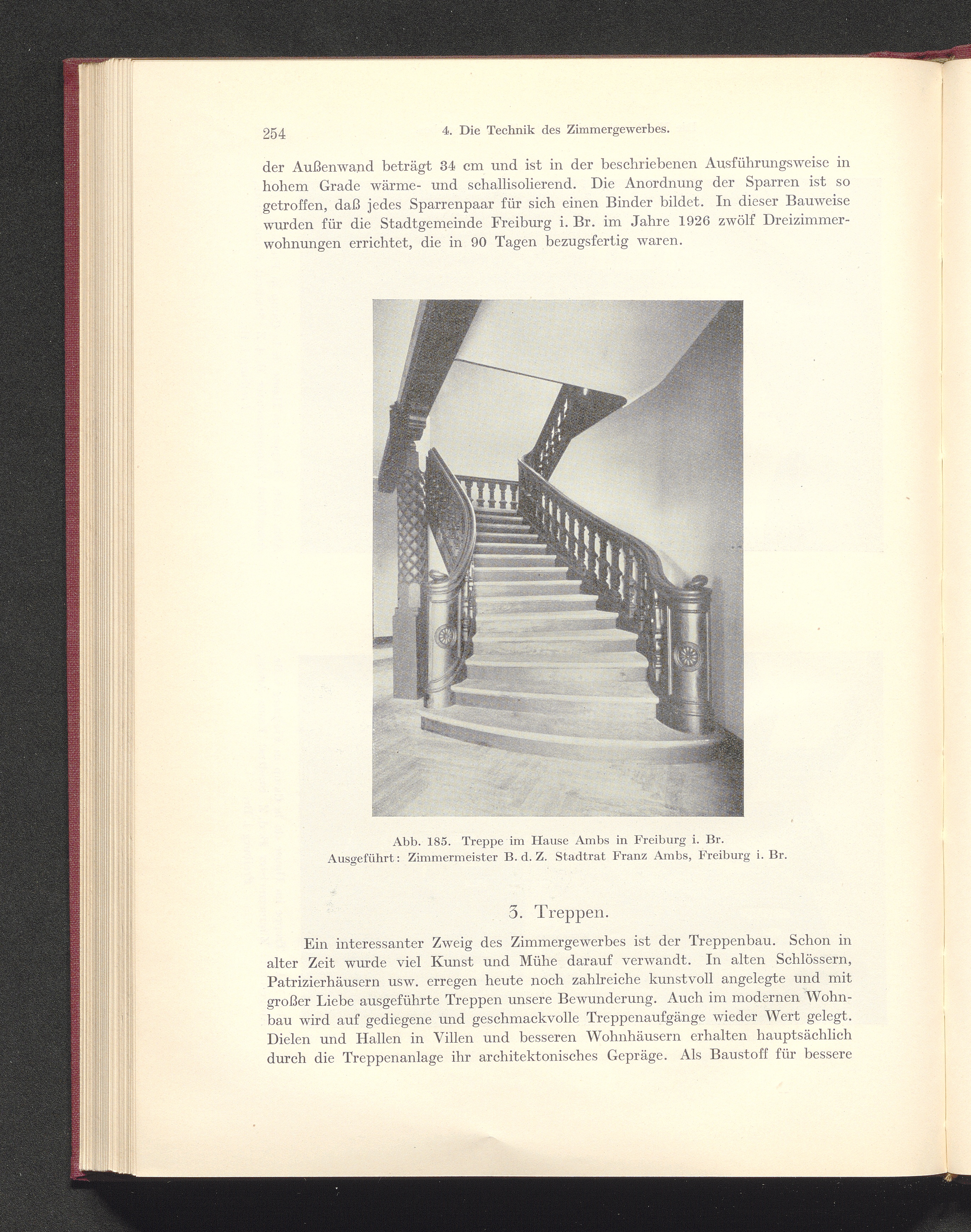 254 4. Die Technik des Zimmergewerbes.

der Außenwand beträgt 34 cm und ist in der beschriebenen Ausführungsweise in hohem Grade wärme- und schallisolierend. Die Anordnung der Sparren ist so getroffen, daß jedes Sparrenpaar für sich einen Binder bildet. In dieser Bauweise wurden für die Stadtgemeinde Freiburg i. Br. im Jahre 1926 zwölf Dreizimmerwohnungen errichtet, die in 90 Tagen bezugsfertig waren.

Abb. 185. Treppe im Hause Ambs in Freiburg i. Br.
Ausgeführt: Zimmermeister B. d. Z. Stadtrat Franz Ambs, Freiburg i. Br.

3. Treppen.

Ein interessanter Zweig des Zimmergewerbes ist der Treppenbau. Schon in alter Zeit wurde viel Kunst und Mühe darauf verwandt. In alten Schlössern, Patrizierhäusern usw. erregen heute noch zahlreiche kunstvoll angelegte und mit großer Liebe ausgeführte Treppen unsere Bewunderung. Auch im modernen Wohnbau wird auf gediegene und geschmackvolle Treppenaufgänge wieder Wert gelegt. Dielen und Hallen in Villen und besseren Wohnhäusern erhalten hauptsächlich durch die Treppenanlage ihr architektonisches Gepräge. Als Baustoff für bessere